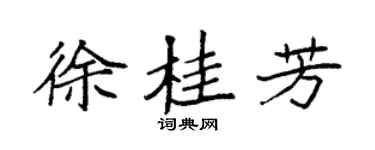 徐桂芳

词典网